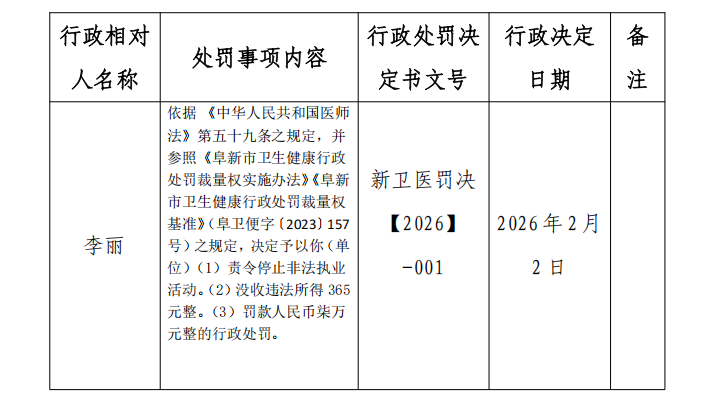 | 行政相对人名称 | 处罚事项内容 | 行政处罚决定书文号 | 行政决定日期 | 备注 |
|---|---|---|---|---|
| 李丽 | 依据《中华人民共和国医师法》第五十九条之规定，并参照《阜新市卫生健康行政处罚裁量权实施办法》《阜新市卫生健康行政处罚裁量权基准》(阜卫便字〔2023〕157号)之规定，决定予以你(单位)(1)责令停止非法执业活动。(2)没收违法所得365元整。(3)罚款人民币柒万元整的行政处罚。 | 新卫医罚决【2026】-001 | 2026年2月2日 | |